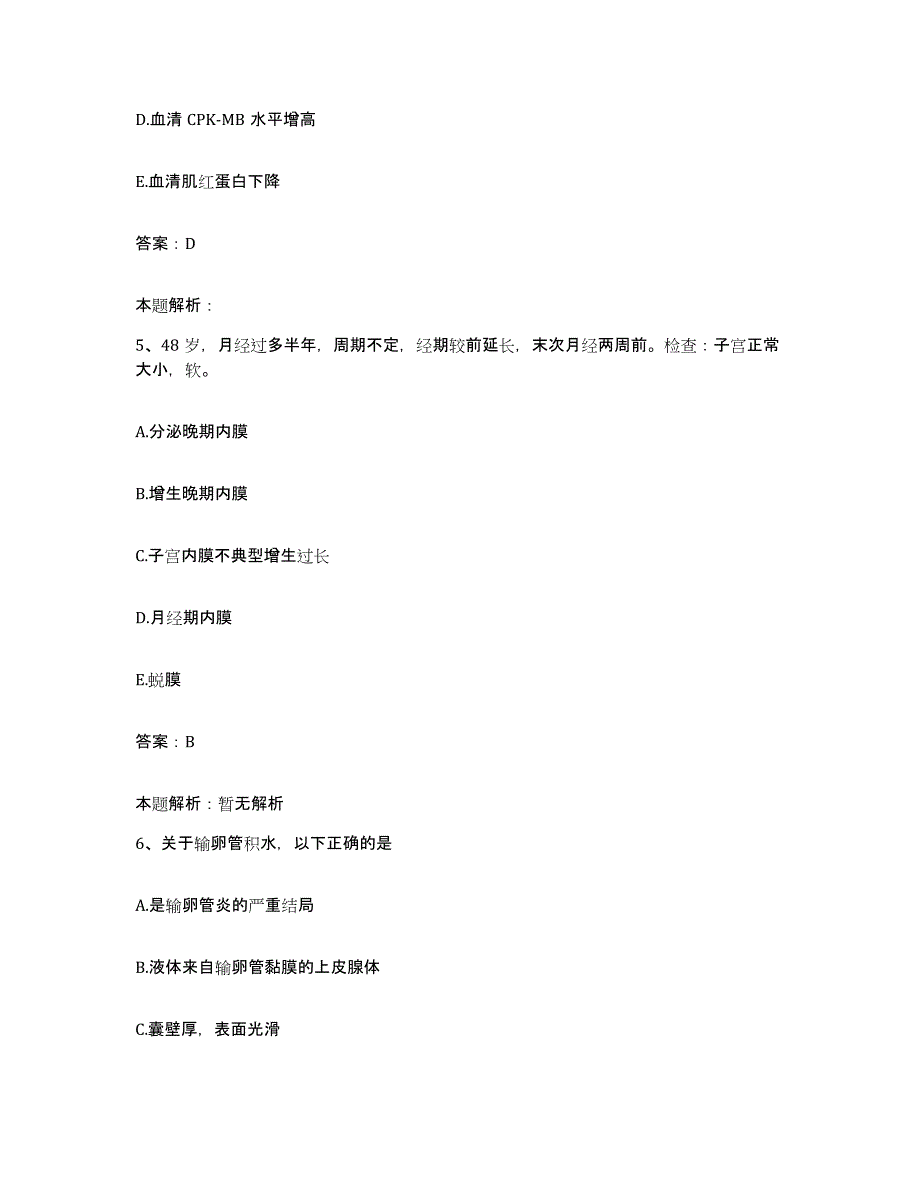 D.血清 CPK-MB 水平增高

E.血清肌红蛋白下降

答案：D

本题解析：

5、48 岁，月经过多半年，周期不定，经期较前延长，末次月经两周前。检查：子宫正常大小，软。

A.分泌晚期内膜

B.增生晚期内膜

C.子宫内膜不典型增生过长

D.月经期内膜

E.蜕膜

答案：B

本题解析：暂无解析

6、关于输卵管积水，以下正确的是

A.是输卵管炎的严重结局

B.液体来自输卵管黏膜的上皮腺体

C.囊壁厚，表面光滑